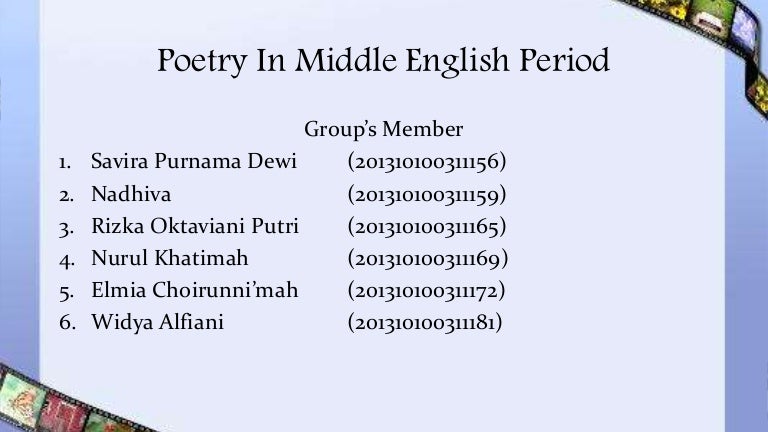 Poetry In Middle English Period

Group's Member

1. Savira Purnama Dewi (201310100311156)
2. Nadhiva (201310100311159)
3. Rizka Oktaviani Putri (201310100311165)
4. Nurul Khatimah (201310100311169)
5. Elmia Choirunni'mah (201310100311172)
6. Widya Alfiani (201310100311181)